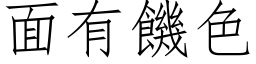 面有饑色